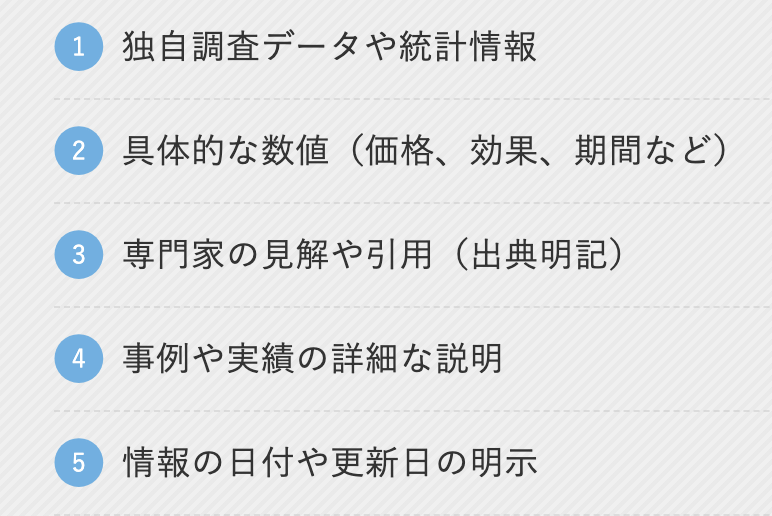 1 独自調査データや統計情報

2 具体的な数値（価格、効果、期間など）

3 専門家の見解や引用（出典明記）

4 事例や実績の詳細な説明

5 情報の日付や更新日の明示